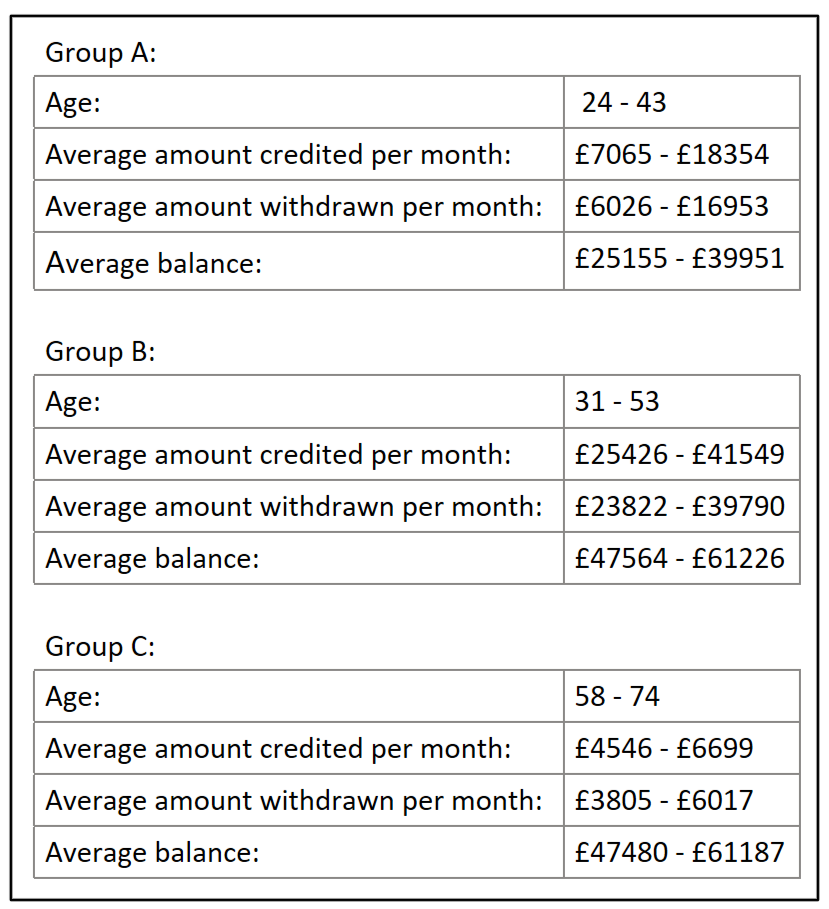 Group A:

| Age: | 24 - 43 |
|---|---|
| Average amount credited per month: | £7065 - £18354 |
| Average amount withdrawn per month: | £6026 - £16953 |
| Average balance: | £25155 - £39951 |

Group B:

| Age: | 31 - 53 |
|---|---|
| Average amount credited per month: | £25426 - £41549 |
| Average amount withdrawn per month: | £23822 - £39790 |
| Average balance: | £47564 - £61226 |

Group C:

| Age: | 58 - 74 |
|---|---|
| Average amount credited per month: | £4546 - £6699 |
| Average amount withdrawn per month: | £3805 - £6017 |
| Average balance: | £47480 - £61187 |